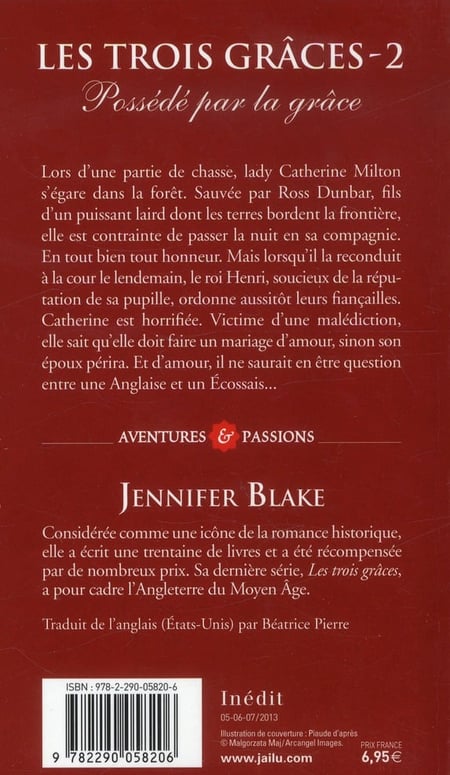 LES TROIS GRÂCES - 2
Possédé par la grâce

Lors d'une partie de chasse, lady Catherine Milton s'égare dans la forêt. Sauvée par Ross Dunbar, fils d'un puissant laird dont les terres bordent la frontière, elle est contrainte de passer la nuit en sa compagnie. En tout bien tout honneur. Mais lorsqu'il la reconduit à la cour le lendemain, le roi Henri, soucieux de la réputation de sa pupille, ordonne aussitôt leurs fiançailles. Catherine est horrifiée. Victime d'une malédiction, elle sait qu'elle doit faire un mariage d'amour, sinon son époux périra. Et d'amour, il ne saurait en être question entre une Anglaise et un Écossais...

AVENTURES & PASSIONS

JENNIFER BLAKE

Considérée comme une icône de la romance historique, elle a écrit une trentaine de livres et a été récompensée par de nombreux prix. Sa dernière série, Les trois grâces, a pour cadre l'Angleterre du Moyen Âge.

Traduit de l'anglais (États-Unis) par Béatrice Pierre

ISBN : 978-2-290-05820-6

9 782290 058206

Inédit

05-06-07/2013

Illustration de couverture : Piaude d'après © Malgorzata Maj/Arcangel Images.

www.jailu.com

PRIX FRANCE
6,95€